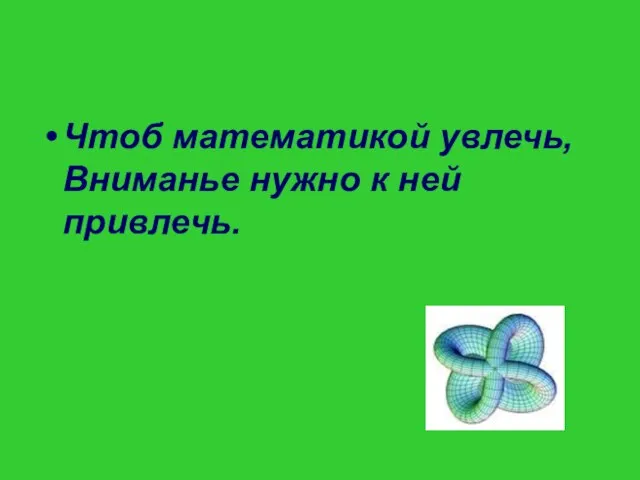 • Чтоб математикой увлечь, Вниманье нужно к ней привлечь.